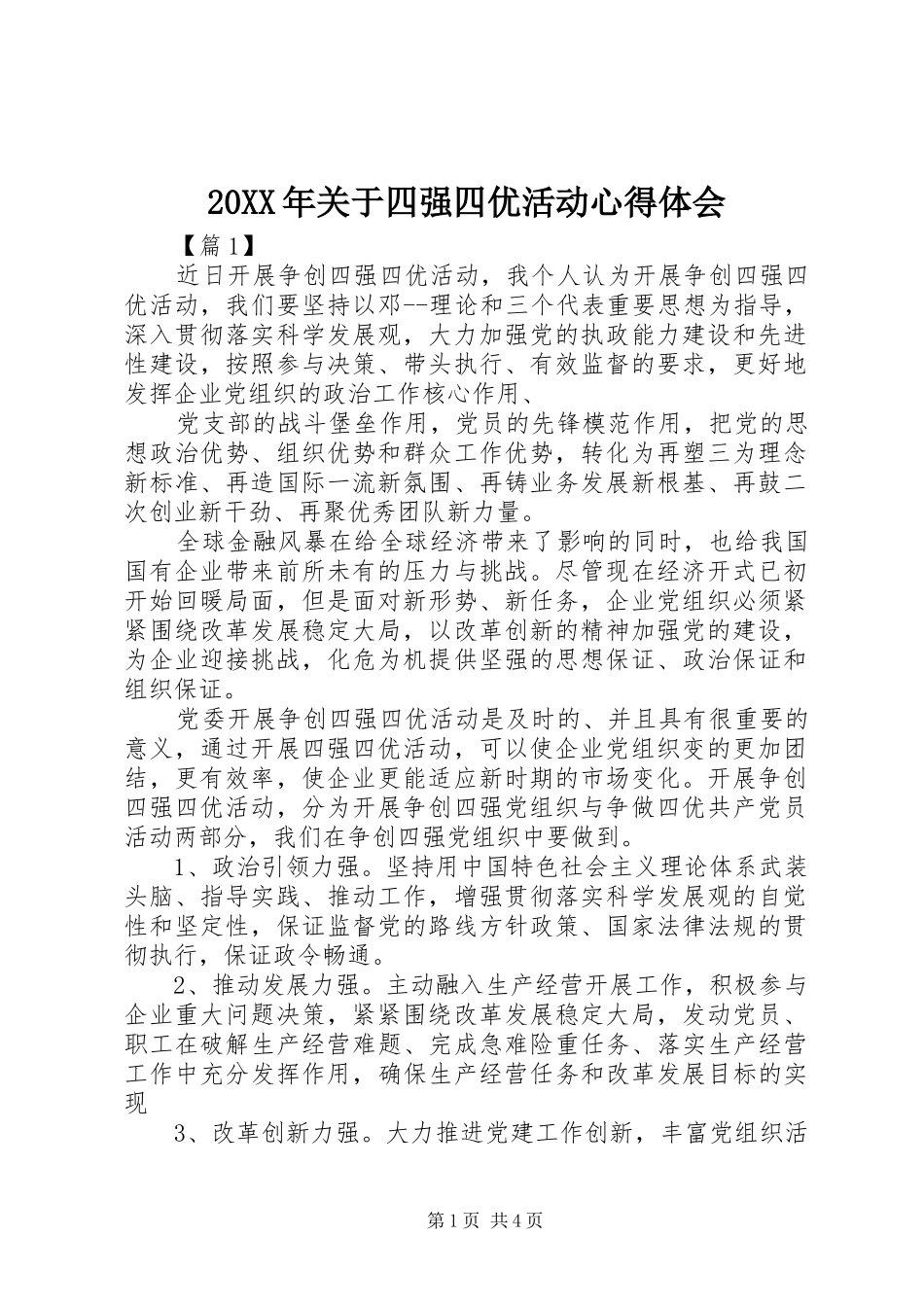 20XX年关于四强四优活动心得体会

【篇1】

近日开展争创四强四优活动，我个人认为开展争创四强四优活动，我们要坚持以邓--理论和三个代表重要思想为指导，深入贯彻落实科学发展观，大力加强党的执政能力建设和先进性建设，按照参与决策、带头执行、有效监督的要求，更好地发挥企业党组织的政治工作核心作用、

党支部的战斗堡垒作用，党员的先锋模范作用，把党的思想政治优势、组织优势和群众工作优势，转化为再塑三为理念新标准、再造国际一流新氛围、再铸业务发展新根基、再鼓二次创业新干劲、再聚优秀团队新力量。

全球金融风暴在给全球经济带来了影响的同时，也给我国国有企业带来前所未有的压力与挑战。尽管现在经济开式已初开始回暖局面，但是面对新形势、新任务，企业党组织必须紧紧围绕改革发展稳定大局，以改革创新的精神加强党的建设，为企业迎接挑战，化危为机提供坚强的思想保证、政治保证和组织保证。

党委开展争创四强四优活动是及时的、并且具有很重要的意义，通过开展四强四优活动，可以使企业党组织变的更加团结，更有效率，使企业更能适应新时期的市场变化。开展争创四强四优活动，分为开展争创四强党组织与争做四优共产党员活动两部分，我们在争创四强党组织中要做到。

1、政治引领力强。坚持用中国特色社会主义理论体系武装头脑、指导实践、推动工作，增强贯彻落实科学发展观的自觉性和坚定性，保证监督党的路线方针政策、国家法律法规的贯彻执行，保证政令畅通。

2、推动发展力强。主动融入生产经营开展工作，积极参与企业重大问题决策，紧紧围绕改革发展稳定大局，发动党员、职工在破解生产经营难题、完成急难险重任务、落实生产经营工作中充分发挥作用，确保生产经营任务和改革发展目标的实现

3、改革创新力强。大力推进党建工作创新，丰富党组织活

第1页 共4页